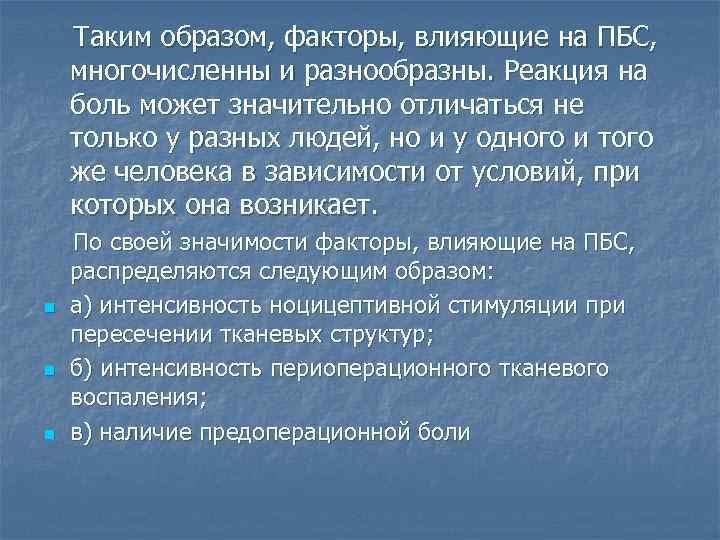 Таким образом, факторы, влияющие на ПБС, многочисленны и разнообразны. Реакция на боль может значительно отличаться не только у разных людей, но и у одного и того же человека в зависимости от условий, при которых она возникает.

По своей значимости факторы, влияющие на ПБС, распределяются следующим образом:

а) интенсивность ноцицептивной стимуляции при пересечении тканевых структур;

б) интенсивность периоперационного тканевого воспаления;

в) наличие предоперационной боли